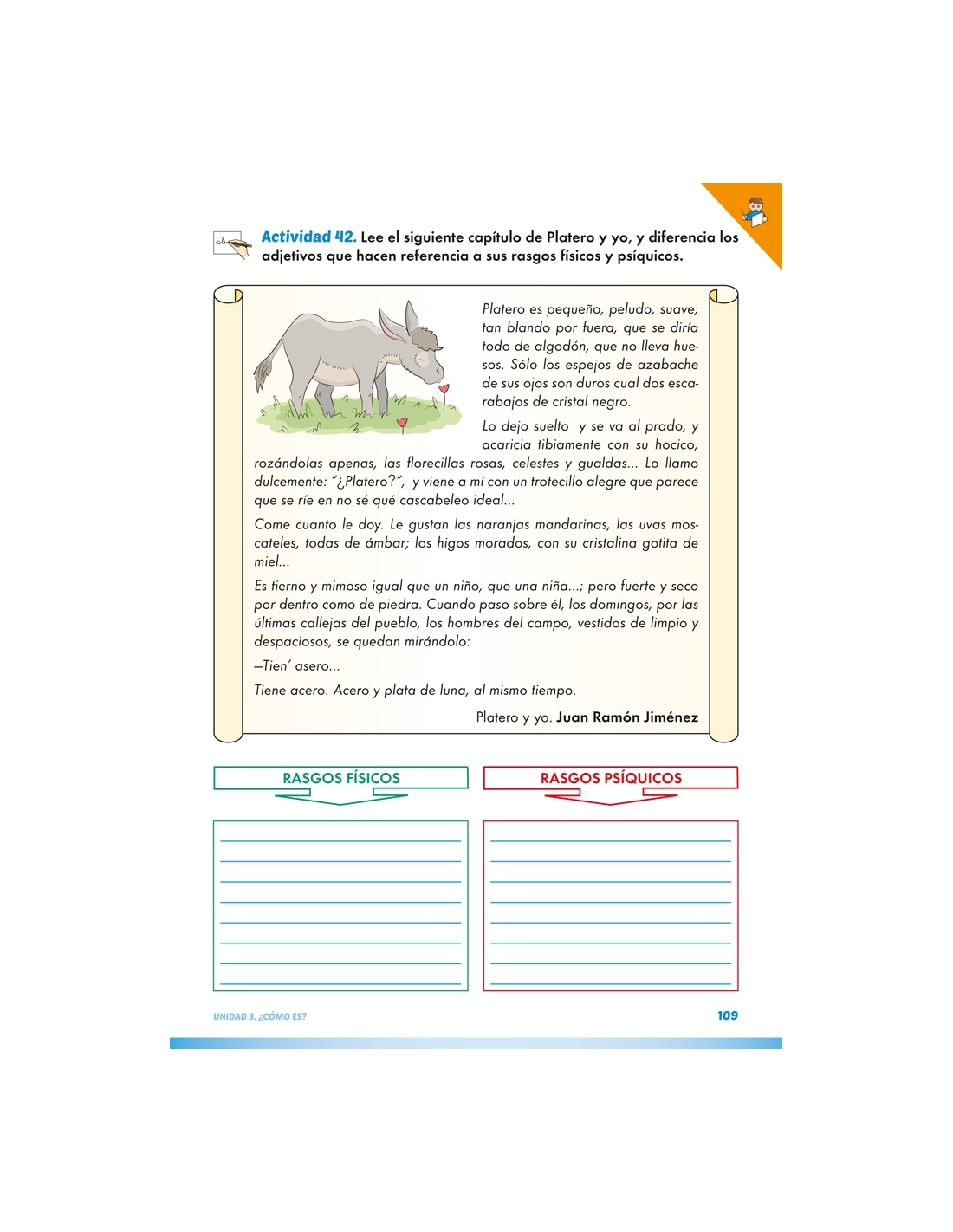 Actividad 42. Lee el siguiente capítulo de Platero y yo, y diferencia los adjetivos que hacen referencia a sus rasgos físicos y psíquicos.

Platero es pequeño, peludo, suave; tan blando por fuera, que se diría todo de algodón, que no lleva huesos. Sólo los espejos de azabache de sus ojos son duros cual dos escarabajos de cristal negro.

Lo dejo suelto y se va al prado, y acaricia tibiamente con su hocico, rozándolas apenas, las florecillas rosas, celestes y gualdas... Lo llamo dulcemente: "¿Platero?", y viene a mí con un trotecillo alegre que parece que se ríe en no sé qué cascabeleo ideal...

Come cuanto le doy. Le gustan las naranjas mandarinas, las uvas moscateles, todas de ámbar; los higos morados, con su cristalina gotita de miel...

Es tierno y mimoso igual que un niño, que una niña...; pero fuerte y seco por dentro como de piedra. Cuando paso sobre él, los domingos, por las últimas callejas del pueblo, los hombres del campo, vestidos de limpio y despaciosos, se quedan mirándolo:

—Tien' asero...

Tiene acero. Acero y plata de luna, al mismo tiempo.

Platero y yo. Juan Ramón Jiménez

RASGOS FÍSICOS

RASGOS PSÍQUICOS

UNIDAD 3. ¿CÓMO ES?

109